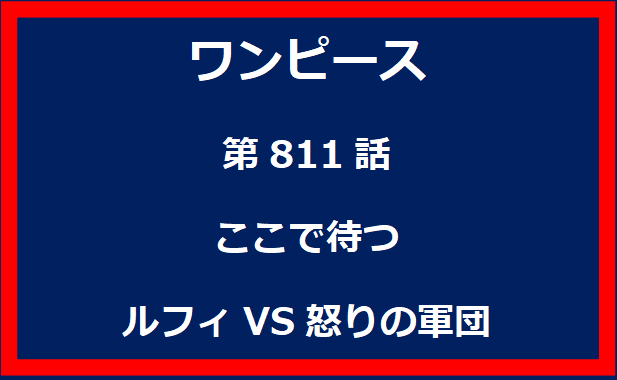 ワンピース

第 811 話

ここで待つ

ルフィ VS 怒りの軍団